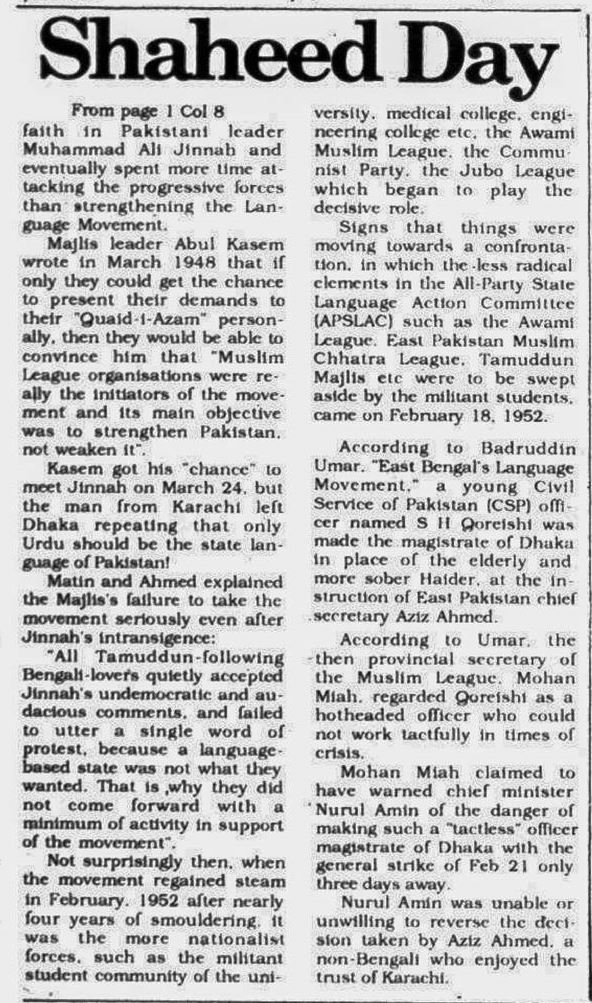 Shaheed Day

From page 1 Col 8

faith in Pakistani leader Muhammad Ali Jinnah and eventually spent more time attacking the progressive forces than strengthening the Language Movement.

Majlis leader Abul Kasem wrote in March 1948 that if only they could get the chance to present their demands to their "Quaid-i-Azam" personally, then they would be able to convince him that "Muslim League organisations were really the initiators of the movement and its main objective was to strengthen Pakistan, not weaken it".

Kasem got his "chance" to meet Jinnah on March 24, but the man from Karachi left Dhaka repeating that only Urdu should be the state language of Pakistan!

Matin and Ahmed explained the Majlis's failure to take the movement seriously even after Jinnah's intransigence:

"All Tamuddun-following Bengali-lovers quietly accepted Jinnah's undemocratic and audacious comments, and failed to utter a single word of protest, because a language-based state was not what they wanted. That is ,why they did not come forward with a minimum of activity in support of the movement".

Not surprisingly then, when the movement regained steam in February, 1952 after nearly four years of smouldering, it was the more nationalist forces, such as the militant student community of the university, medical college, engineering college etc, the Awami Muslim League, the Communist Party, the Jubo League which began to play the decisive role.

Signs that things were moving towards a confrontation, in which the less radical elements in the All-Party State Language Action Committee (APSLAC) such as the Awami League, East Pakistan Muslim Chhatra League, Tamuddun Majlis etc were to be swept aside by the militant students, came on February 18, 1952.

According to Badruddin Umar, "East Bengal's Language Movement," a young Civil Service of Pakistan (CSP) officer named S H Qoreishi was made the magistrate of Dhaka in place of the elderly and more sober Haider, at the instruction of East Pakistan chief secretary Aziz Ahmed.

According to Umar, the then provincial secretary of the Muslim League, Mohan Miah, regarded Qoreishi as a hotheaded officer who could not work tactfully in times of crisis.

Mohan Miah claimed to have warned chief minister Nurul Amin of the danger of making such a "tactless" officer magistrate of Dhaka with the general strike of Feb 21 only three days away.

Nurul Amin was unable or unwilling to reverse the decision taken by Aziz Ahmed, a non-Bengali who enjoyed the trust of Karachi.